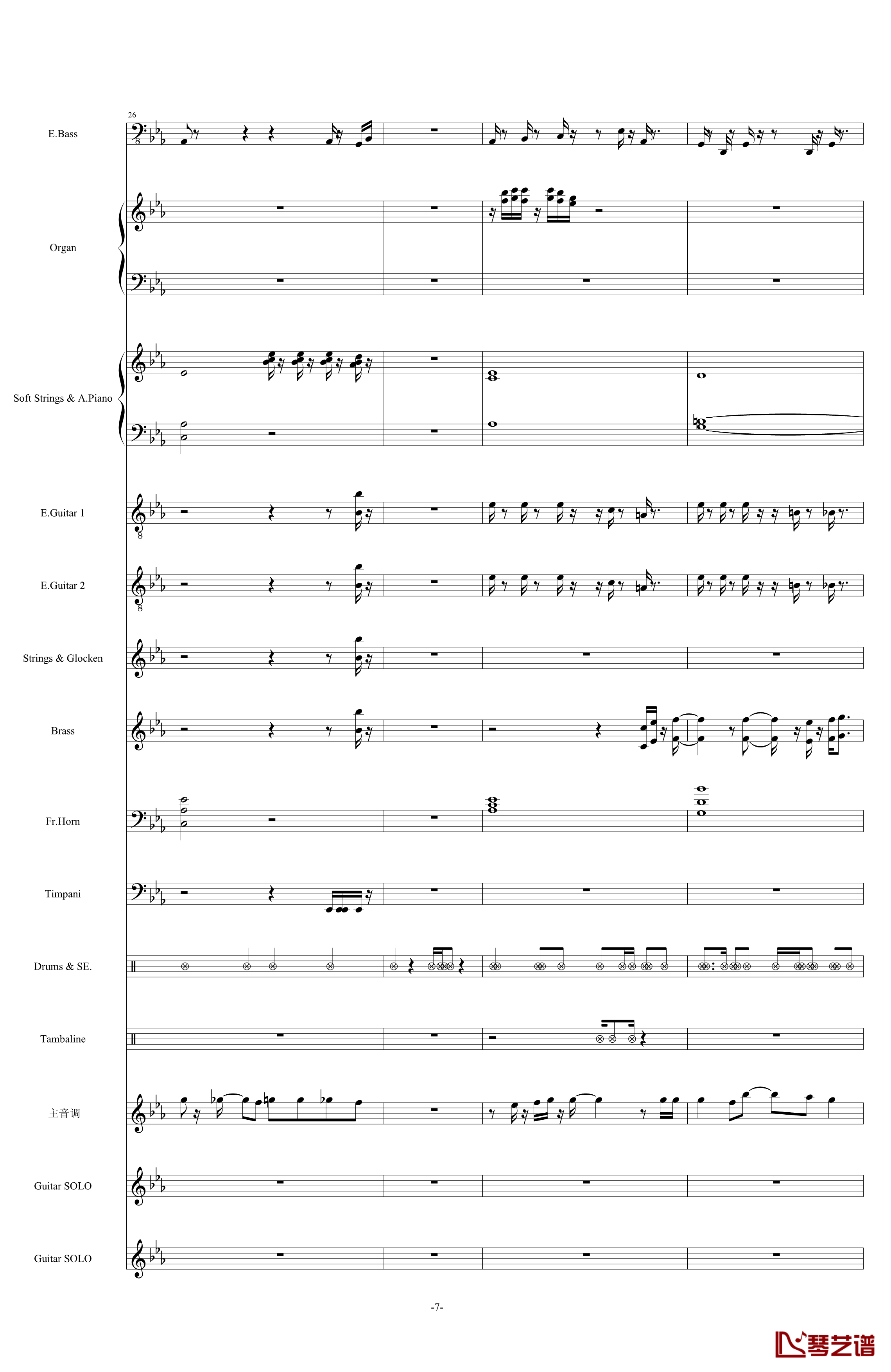 26

E.Bass

Organ

Soft Strings & A.Piano

E.Guitar 1

E.Guitar 2

Strings & Glocken

Brass

Fr.Horn

Timpani

Drums & SE.

Tambaline

主音调

Guitar SOLO

Guitar SOLO

-7-

琴艺谱